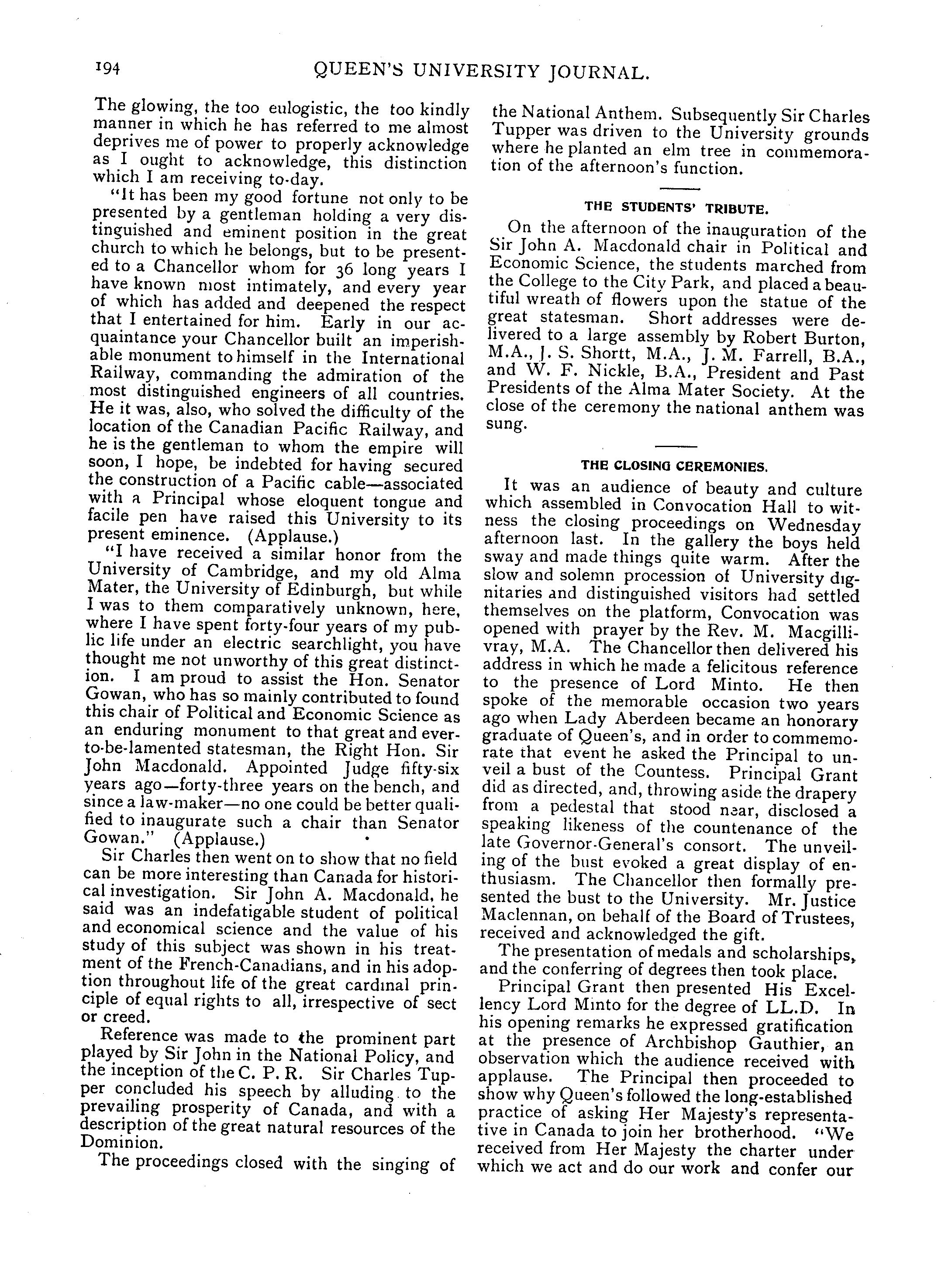 194 QUEEN'S UNIVERSITY JOURNAL.

The glowing, the too eulogistic, the too kindly manner in which he has referred to me almost deprives me of power to properly acknowledge as I ought to acknowledge, this distinction which I am receiving to-day.

"It has been my good fortune not only to be presented by a gentleman holding a very distinguished and eminent position in the great church to which he belongs, but to be presented to a Chancellor whom for 36 long years I have known most intimately, and every year of which has added and deepened the respect that I entertained for him. Early in our acquaintance your Chancellor built an imperishable monument to himself in the International Railway, commanding the admiration of the most distinguished engineers of all countries. He it was, also, who solved the difficulty of the location of the Canadian Pacific Railway, and he is the gentleman to whom the empire will soon, I hope, be indebted for having secured the construction of a Pacific cable—associated with a Principal whose eloquent tongue and facile pen have raised this University to its present eminence. (Applause.)

"I have received a similar honor from the University of Cambridge, and my old Alma Mater, the University of Edinburgh, but while I was to them comparatively unknown, here, where I have spent forty-four years of my public life under an electric searchlight, you have thought me not unworthy of this great distinction. I am proud to assist the Hon. Senator Gowan, who has so mainly contributed to found this chair of Political and Economic Science as an enduring monument to that great and ever-to-be-lamented statesman, the Right Hon. Sir John Macdonald. Appointed Judge fifty-six years ago—forty-three years on the bench, and since a law-maker—no one could be better qualified to inaugurate such a chair than Senator Gowan." (Applause.)

Sir Charles then went on to show that no field can be more interesting than Canada for historical investigation. Sir John A. Macdonald, he said was an indefatigable student of political and economical science and the value of his study of this subject was shown in his treatment of the French-Canadians, and in his adoption throughout life of the great cardinal principle of equal rights to all, irrespective of sect or creed.

Reference was made to the prominent part played by Sir John in the National Policy, and the inception of the C. P. R. Sir Charles Tupper concluded his speech by alluding to the prevailing prosperity of Canada, and with a description of the great natural resources of the Dominion.

The proceedings closed with the singing of the National Anthem. Subsequently Sir Charles Tupper was driven to the University grounds where he planted an elm tree in commemoration of the afternoon's function.

THE STUDENTS' TRIBUTE.

On the afternoon of the inauguration of the Sir John A. Macdonald chair in Political and Economic Science, the students marched from the College to the City Park, and placed a beautiful wreath of flowers upon the statue of the great statesman. Short addresses were delivered to a large assembly by Robert Burton, M.A., J. S. Shortt, M.A., J. M. Farrell, B.A., and W. F. Nickle, B.A., President and Past Presidents of the Alma Mater Society. At the close of the ceremony the national anthem was sung.

THE CLOSING CEREMONIES.

It was an audience of beauty and culture which assembled in Convocation Hall to witness the closing proceedings on Wednesday afternoon last. In the gallery the boys held sway and made things quite warm. After the slow and solemn procession of University dignitaries and distinguished visitors had settled themselves on the platform, Convocation was opened with prayer by the Rev. M. Macgillivray, M.A. The Chancellor then delivered his address in which he made a felicitous reference to the presence of Lord Minto. He then spoke of the memorable occasion two years ago when Lady Aberdeen became an honorary graduate of Queen's, and in order to commemorate that event he asked the Principal to unveil a bust of the Countess. Principal Grant did as directed, and, throwing aside the drapery from a pedestal that stood near, disclosed a speaking likeness of the countenance of the late Governor-General's consort. The unveiling of the bust evoked a great display of enthusiasm. The Chancellor then formally presented the bust to the University. Mr. Justice Maclennan, on behalf of the Board of Trustees, received and acknowledged the gift.

The presentation of medals and scholarships, and the conferring of degrees then took place.

Principal Grant then presented His Excellency Lord Minto for the degree of LL.D. In his opening remarks he expressed gratification at the presence of Archbishop Gauthier, an observation which the audience received with applause. The Principal then proceeded to show why Queen's followed the long-established practice of asking Her Majesty's representative in Canada to join her brotherhood. "We received from Her Majesty the charter under which we act and do our work and confer our